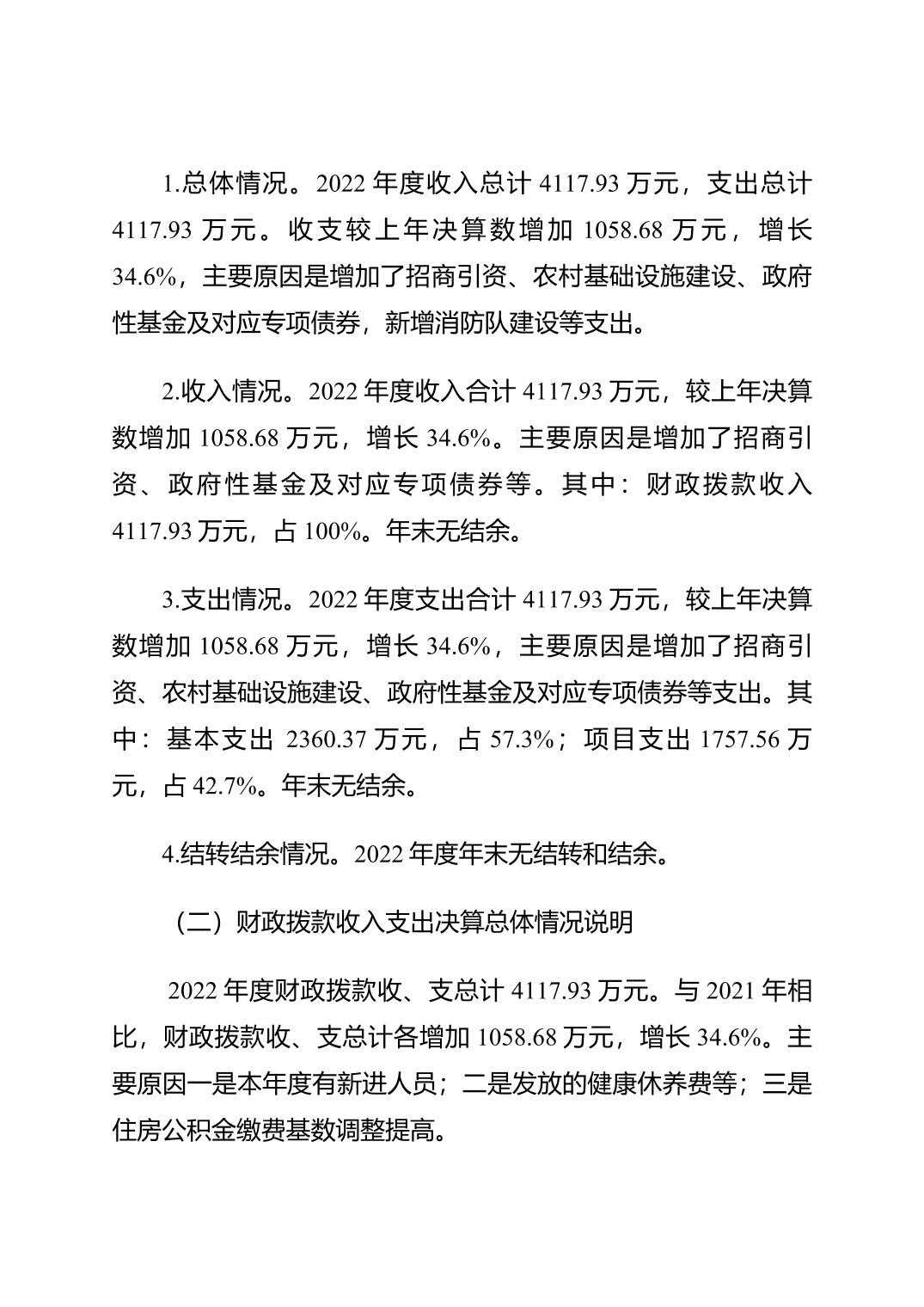 1.总体情况。2022 年度收入总计 4117.93 万元，支出总计 4117.93 万元。收支较上年决算数增加 1058.68 万元，增长 34.6%，主要原因是增加了招商引资、农村基础设施建设、政府性基金及对应专项债券，新增消防队建设等支出。

2.收入情况。2022 年度收入合计 4117.93 万元，较上年决算数增加 1058.68 万元，增长 34.6%。主要原因是增加了招商引资、政府性基金及对应专项债券等。其中：财政拨款收入 4117.93 万元，占 100%。年末无结余。

3.支出情况。2022 年度支出合计 4117.93 万元，较上年决算数增加 1058.68 万元，增长 34.6%，主要原因是增加了招商引资、农村基础设施建设、政府性基金及对应专项债券等支出。其中：基本支出 2360.37 万元，占 57.3%；项目支出 1757.56 万元，占 42.7%。年末无结余。

4.结转结余情况。2022 年度年末无结转和结余。

（二）财政拨款收入支出决算总体情况说明

2022 年度财政拨款收、支总计 4117.93 万元。与 2021 年相比，财政拨款收、支总计各增加 1058.68 万元，增长 34.6%。主要原因一是本年度有新进人员；二是发放的健康休养费等；三是住房公积金缴费基数调整提高。